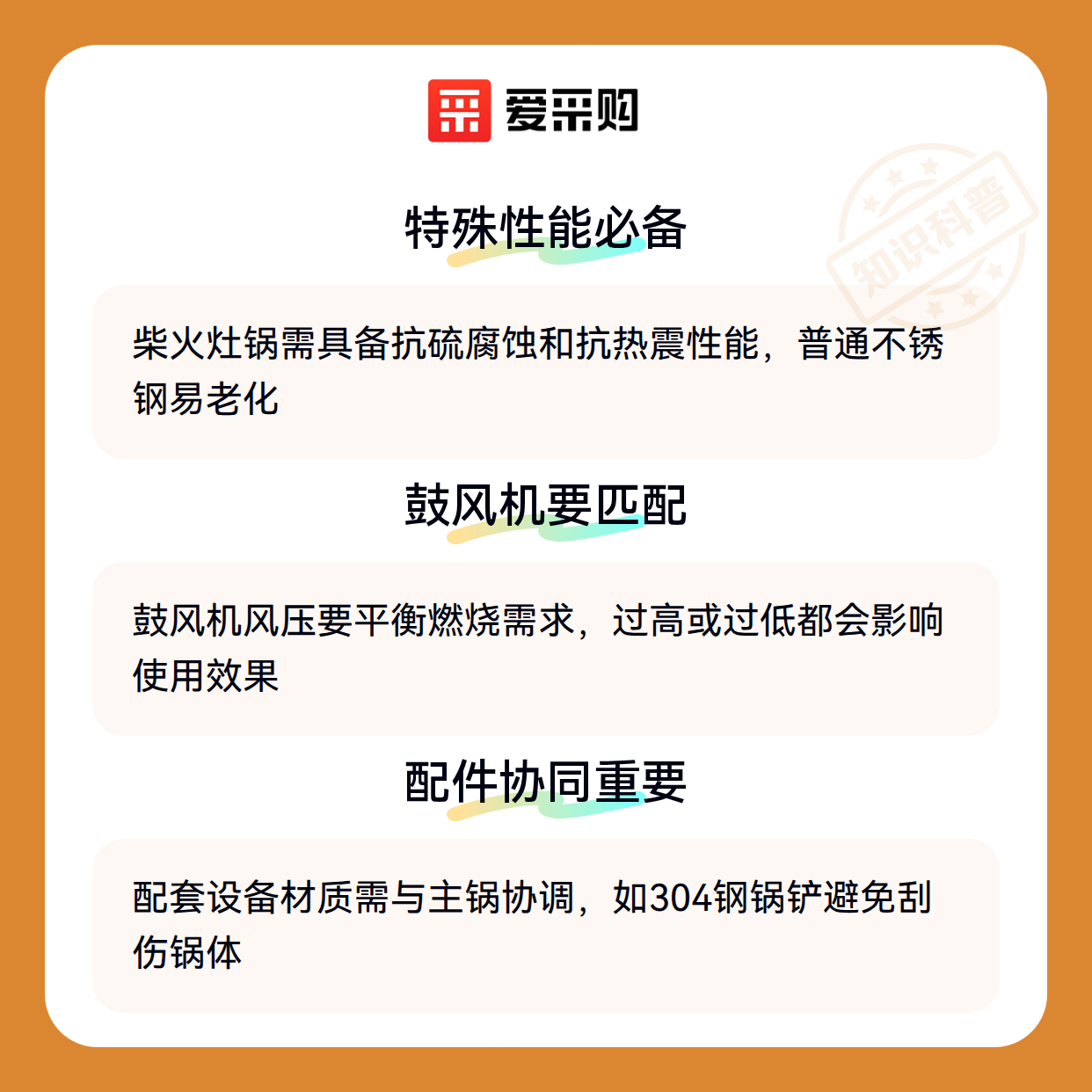 爱采购

特殊性能必备

柴火灶锅需具备抗硫腐蚀和抗热震性能，普通不锈钢易老化

鼓风机要匹配

鼓风机风压要平衡燃烧需求，过高或过低都会影响使用效果

配件协同重要

配套设备材质需与主锅协调，如304钢锅铲避免刮伤锅体

知识科普